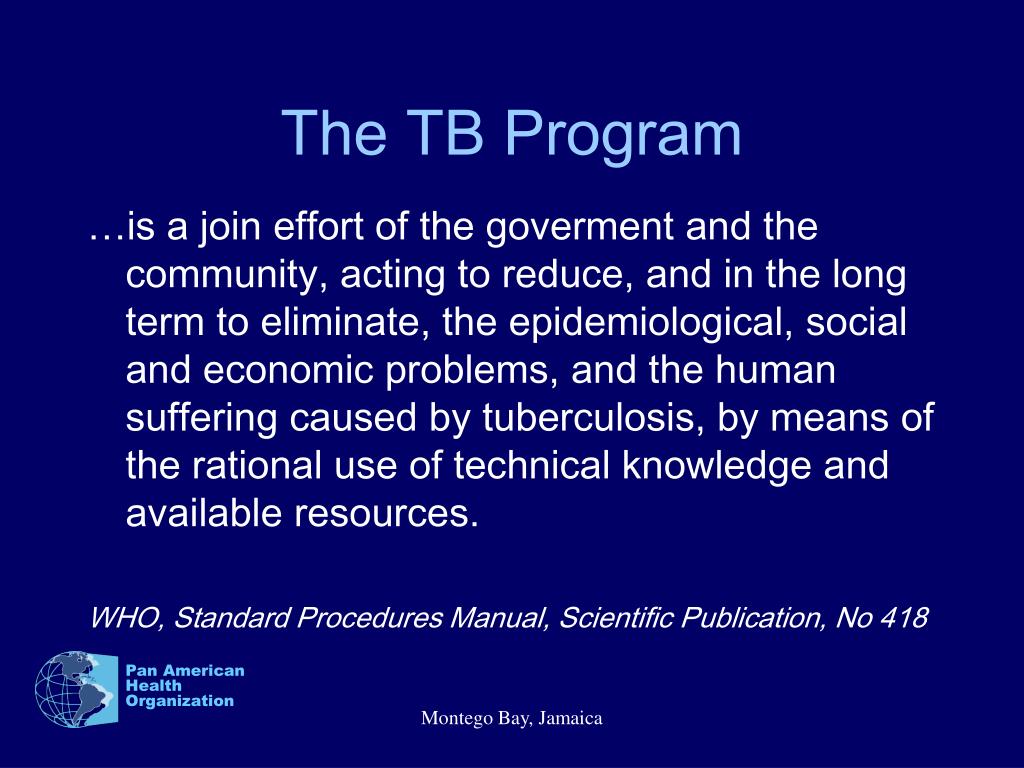 The TB Program

…is a join effort of the goverment and the community, acting to reduce, and in the long term to eliminate, the epidemiological, social and economic problems, and the human suffering caused by tuberculosis, by means of the rational use of technical knowledge and available resources.

WHO, Standard Procedures Manual, Scientific Publication, No 418

Pan American Health Organization

Montego Bay, Jamaica